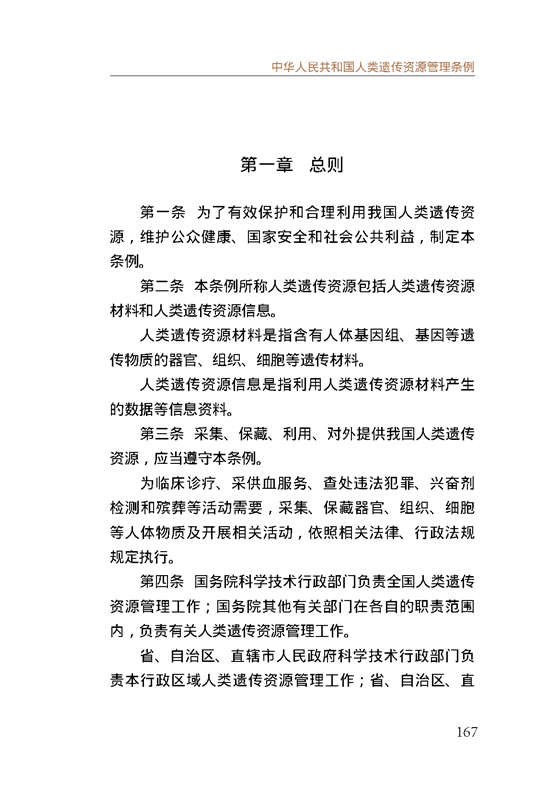 中华人民共和国人类遗传资源管理条例

第一章　总则

第一条　为了有效保护和合理利用我国人类遗传资源，维护公众健康、国家安全和社会公共利益，制定本条例。

第二条　本条例所称人类遗传资源包括人类遗传资源材料和人类遗传资源信息。

人类遗传资源材料是指含有人体基因组、基因等遗传物质的器官、组织、细胞等遗传材料。

人类遗传资源信息是指利用人类遗传资源材料产生的数据等信息资料。

第三条　采集、保藏、利用、对外提供我国人类遗传资源，应当遵守本条例。

为临床诊疗、采供血服务、查处违法犯罪、兴奋剂检测和殡葬等活动需要，采集、保藏器官、组织、细胞等人体物质及开展相关活动，依照相关法律、行政法规规定执行。

第四条　国务院科学技术行政部门负责全国人类遗传资源管理工作；国务院其他有关部门在各自的职责范围内，负责有关人类遗传资源管理工作。

省、自治区、直辖市人民政府科学技术行政部门负责本行政区域人类遗传资源管理工作；省、自治区、直

167